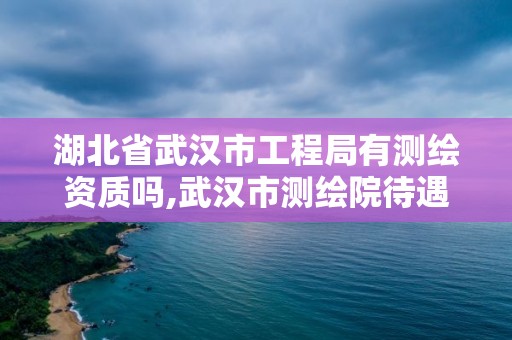 湖北省武汉市工程局有测绘资质吗,武汉市测绘院待遇